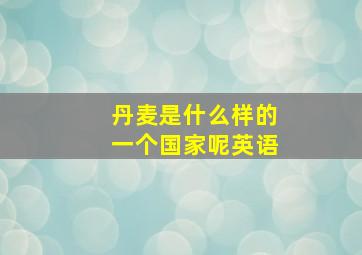 丹麦是什么样的
一个国家呢英语